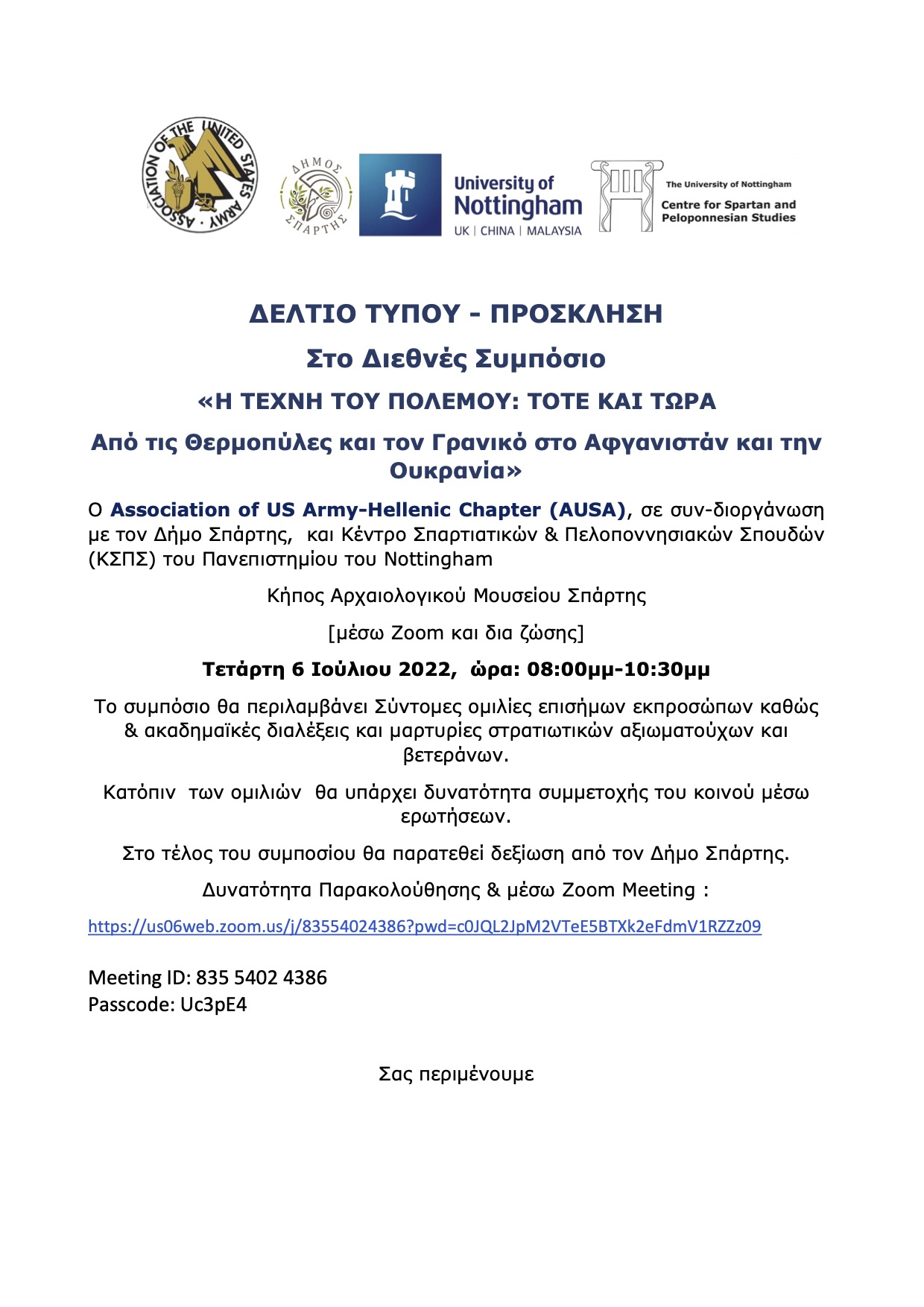 ASSOCIATION OF THE UNITED STATES ARMY

ΔΗΜΟΣ ΣΠΑΡΤΗΣ

University of Nottingham
UK | CHINA | MALAYSIA

The University of Nottingham
Centre for Spartan and Peloponnesian Studies

ΔΕΛΤΙΟ ΤΥΠΟΥ - ΠΡΟΣΚΛΗΣΗ

Στο Διεθνές Συμπόσιο

«Η ΤΕΧΝΗ ΤΟΥ ΠΟΛΕΜΟΥ: ΤΟΤΕ ΚΑΙ ΤΩΡΑ

Από τις Θερμοπύλες και τον Γρανικό στο Αφγανιστάν και την Ουκρανία»

Ο Association of US Army-Hellenic Chapter (AUSA), σε συν-διοργάνωση με τον Δήμο Σπάρτης, και Κέντρο Σπαρτιατικών & Πελοποννησιακών Σπουδών (ΚΣΠΣ) του Πανεπιστημίου του Nottingham

Κήπος Αρχαιολογικού Μουσείου Σπάρτης

[μέσω Zoom και δια ζώσης]

Τετάρτη 6 Ιούλιου 2022, ώρα: 08:00μμ-10:30μμ

Το συμπόσιο θα περιλαμβάνει Σύντομες ομιλίες επισήμων εκπροσώπων καθώς & ακαδημαϊκές διαλέξεις και μαρτυρίες στρατιωτικών αξιωματούχων και βετεράνων.

Κατόπιν των ομιλιών θα υπάρχει δυνατότητα συμμετοχής του κοινού μέσω ερωτήσεων.

Στο τέλος του συμποσίου θα παρατεθεί δεξίωση από τον Δήμο Σπάρτης.

Δυνατότητα Παρακολούθησης & μέσω Zoom Meeting :

https://us06web.zoom.us/j/83554024386?pwd=c0JQL2JpM2VTeE5BTXk2eFdmV1RZZz09

Meeting ID: 835 5402 4386
Passcode: Uc3pE4

Σας περιμένουμε